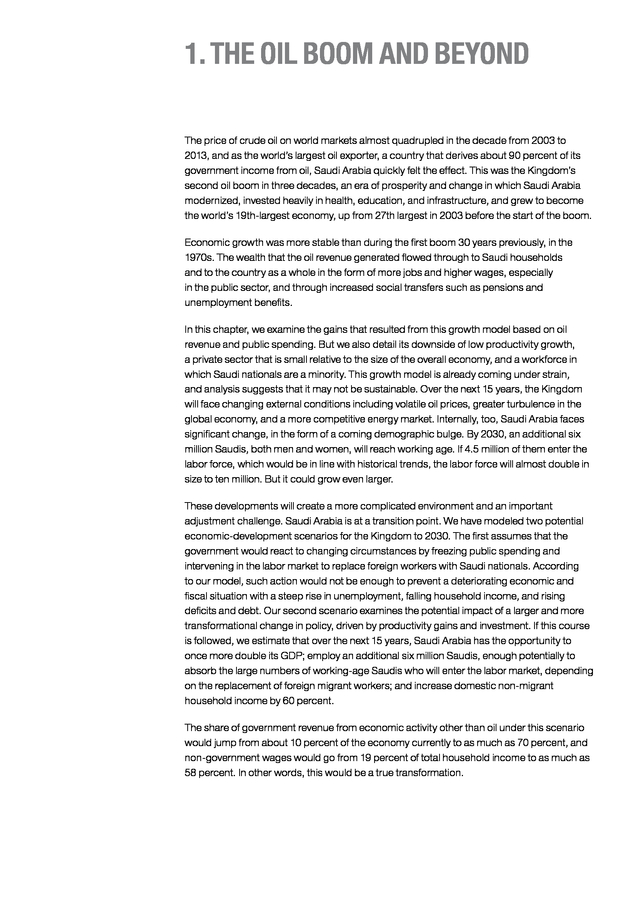 1. THE OIL BOOM AND BEYOND

The price of crude oil on world markets almost quadrupled in the decade from 2003 to 2013, and as the world's largest oil exporter, a country that derives about 90 percent of its government income from oil, Saudi Arabia quickly felt the effect. This was the Kingdom's second oil boom in three decades, an era of prosperity and change in which Saudi Arabia modernized, invested heavily in health, education, and infrastructure, and grew to become the world's 19th-largest economy, up from 27th largest in 2003 before the start of the boom.

Economic growth was more stable than during the first boom 30 years previously, in the 1970s. The wealth that the oil revenue generated flowed through to Saudi households and to the country as a whole in the form of more jobs and higher wages, especially in the public sector, and through increased social transfers such as pensions and unemployment benefits.

In this chapter, we examine the gains that resulted from this growth model based on oil revenue and public spending. But we also detail its downside of low productivity growth, a private sector that is small relative to the size of the overall economy, and a workforce in which Saudi nationals are a minority. This growth model is already coming under strain, and analysis suggests that it may not be sustainable. Over the next 15 years, the Kingdom will face changing external conditions including volatile oil prices, greater turbulence in the global economy, and a more competitive energy market. Internally, too, Saudi Arabia faces significant change, in the form of a coming demographic bulge. By 2030, an additional six million Saudis, both men and women, will reach working age. If 4.5 million of them enter the labor force, which would be in line with historical trends, the labor force will almost double in size to ten million. But it could grow even larger.

These developments will create a more complicated environment and an important adjustment challenge. Saudi Arabia is at a transition point. We have modeled two potential economic-development scenarios for the Kingdom to 2030. The first assumes that the government would react to changing circumstances by freezing public spending and intervening in the labor market to replace foreign workers with Saudi nationals. According to our model, such action would not be enough to prevent a deteriorating economic and fiscal situation with a steep rise in unemployment, falling household income, and rising deficits and debt. Our second scenario examines the potential impact of a larger and more transformational change in policy, driven by productivity gains and investment. If this course is followed, we estimate that over the next 15 years, Saudi Arabia has the opportunity to once more double its GDP; employ an additional six million Saudis, enough potentially to absorb the large numbers of working-age Saudis who will enter the labor market, depending on the replacement of foreign migrant workers; and increase domestic non-migrant household income by 60 percent.

The share of government revenue from economic activity other than oil under this scenario would jump from about 10 percent of the economy currently to as much as 70 percent, and non-government wages would go from 19 percent of total household income to as much as 58 percent. In other words, this would be a true transformation.